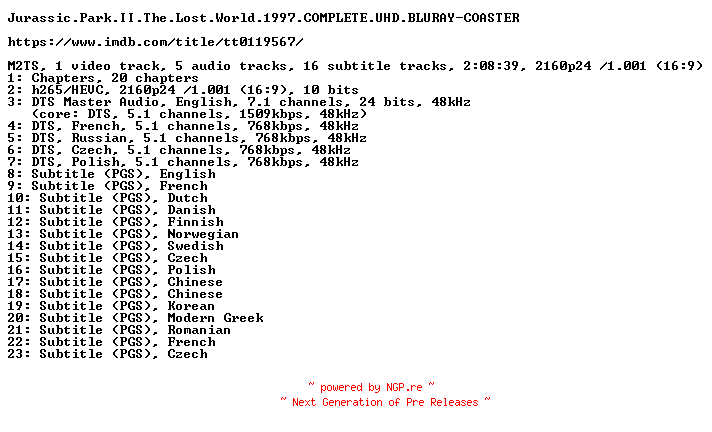 Jurassic.Park.II.The.Lost.World.1997.COMPLETE.UHD.BLURAY-COASTER

https://www.imdb.com/title/tt0119567/

M2TS, 1 video track, 5 audio tracks, 16 subtitle tracks, 2:08:39, 2160p24 /1.001 (16:9)
1: Chapters, 20 chapters
2: h265/HEVC, 2160p24 /1.001 (16:9), 10 bits
3: DTS Master Audio, English, 7.1 channels, 24 bits, 48kHz
(core: DTS, 5.1 channels, 1509kbps, 48kHz)
4: DTS, French, 5.1 channels, 768kbps, 48kHz
5: DTS, Russian, 5.1 channels, 768kbps, 48kHz
6: DTS, Czech, 5.1 channels, 768kbps, 48kHz
7: DTS, Polish, 5.1 channels, 768kbps, 48kHz
8: Subtitle (PGS), English
9: Subtitle (PGS), French
10: Subtitle (PGS), Dutch
11: Subtitle (PGS), Danish
12: Subtitle (PGS), Finnish
13: Subtitle (PGS), Norwegian
14: Subtitle (PGS), Swedish
15: Subtitle (PGS), Czech
16: Subtitle (PGS), Polish
17: Subtitle (PGS), Chinese
18: Subtitle (PGS), Chinese
19: Subtitle (PGS), Korean
20: Subtitle (PGS), Modern Greek
21: Subtitle (PGS), Romanian
22: Subtitle (PGS), French
23: Subtitle (PGS), Czech

~ powered by NGP.re ~
~ Next Generation of Pre Releases ~